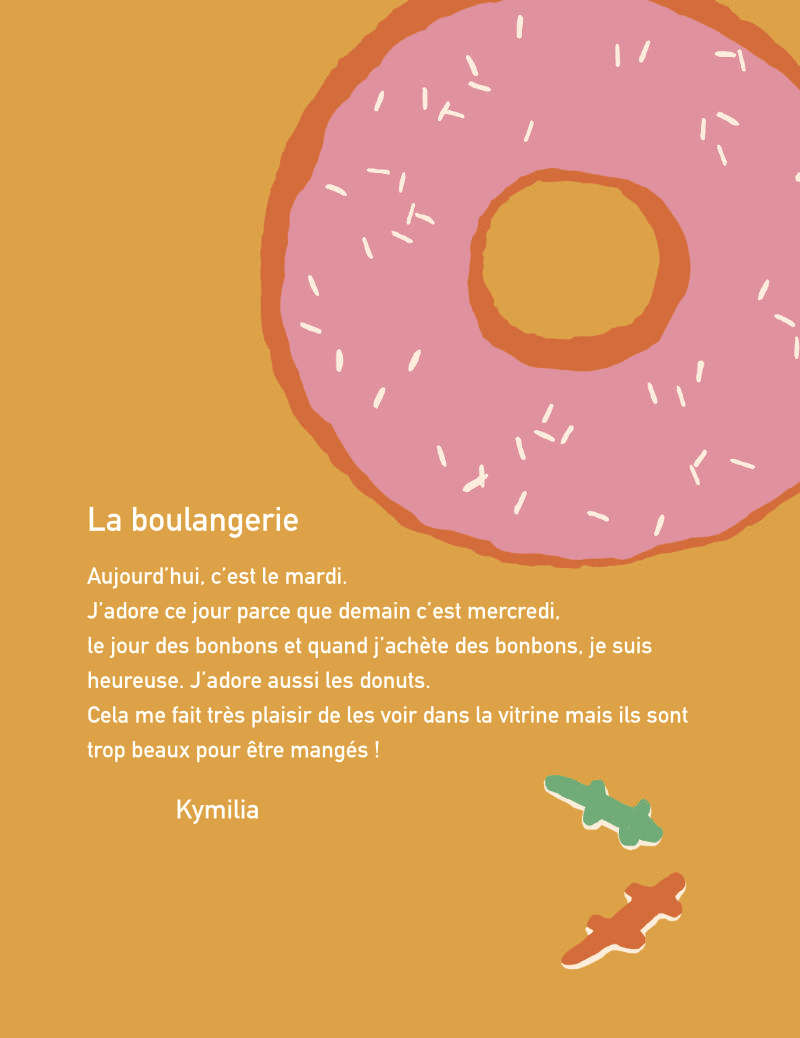 La boulangerie

Aujourd'hui, c'est le mardi.
J'adore ce jour parce que demain c'est mercredi, le jour des bonbons et quand j'achète des bonbons, je suis heureuse. J'adore aussi les donuts.
Cela me fait très plaisir de les voir dans la vitrine mais ils sont trop beaux pour être mangés !

Kymilia